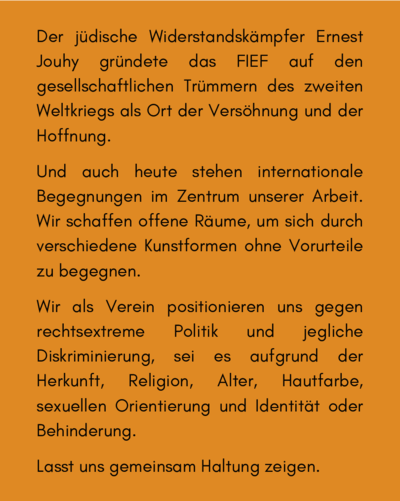 Der jüdische Widerstandskämpfer Ernest Jouhy gründete das FIEF auf den gesellschaftlichen Trümmern des zweiten Weltkriegs als Ort der Versöhnung und der Hoffnung.

Und auch heute stehen internationale Begegnungen im Zentrum unserer Arbeit. Wir schaffen offene Räume, um sich durch verschiedene Kunstformen ohne Vorurteile zu begegnen.

Wir als Verein positionieren uns gegen rechtsextreme Politik und jegliche Diskriminierung, sei es aufgrund der Herkunft, Religion, Alter, Hautfarbe, sexuellen Orientierung und Identität oder Behinderung.

Lasst uns gemeinsam Haltung zeigen.